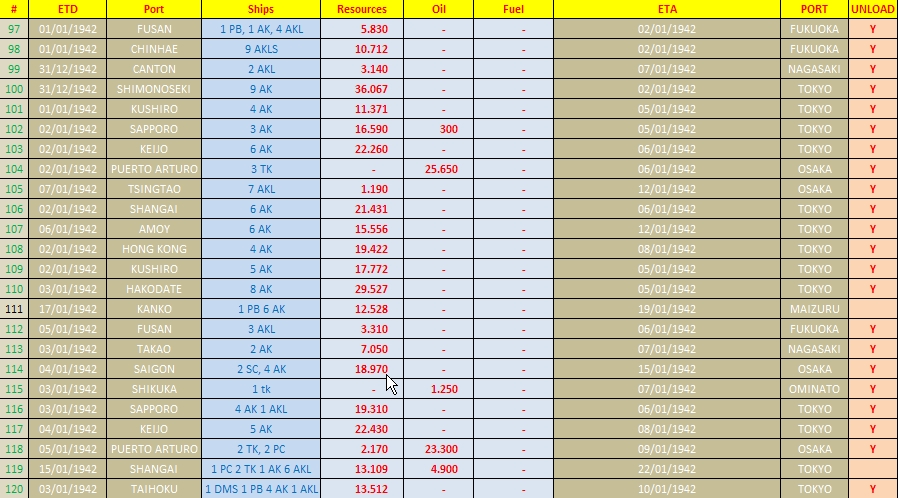 | # | ETD | Port | Ships | Resources | Oil | Fuel | ETA | PORT | UNLOAD |
|---|---|---|---|---|---|---|---|---|---|
| 97 | 01/01/1942 | FUSAN | 1 PB, 1 AK, 4 AKL | 5.830 | - | - | 02/01/1942 | FUKUOKA | Y |
| 98 | 01/01/1942 | CHINHAE | 9 AKLS | 10.712 | - | - | 02/01/1942 | FUKUOKA | Y |
| 99 | 31/12/1942 | CANTON | 2 AKL | 3.140 | - | - | 07/01/1942 | NAGASAKI | Y |
| 100 | 31/12/1942 | SHIMONOSEKI | 9 AK | 36.067 | - | - | 02/01/1942 | TOKYO | Y |
| 101 | 01/01/1942 | KUSHIRO | 4 AK | 11.371 | - | - | 05/01/1942 | TOKYO | Y |
| 102 | 02/01/1942 | SAPPORO | 3 AK | 16.590 | 300 | - | 05/01/1942 | TOKYO | Y |
| 103 | 02/01/1942 | KEIJO | 6 AK | 22.260 | - | - | 06/01/1942 | TOKYO | Y |
| 104 | 02/01/1942 | PUERTO ARTURO | 3 TK | - | 25.650 | - | 06/01/1942 | OSAKA | Y |
| 105 | 07/01/1942 | TSINGTAO | 7 AKL | 1.190 | - | - | 12/01/1942 | OSAKA | Y |
| 106 | 02/01/1942 | SHANGAI | 6 AK | 21.431 | - | - | 06/01/1942 | TOKYO | Y |
| 107 | 06/01/1942 | AMOY | 6 AK | 15.556 | - | - | 12/01/1942 | TOKYO | Y |
| 108 | 02/01/1942 | HONG KONG | 4 AK | 19.422 | - | - | 08/01/1942 | TOKYO | Y |
| 109 | 02/01/1942 | KUSHIRO | 5 AK | 17.772 | - | - | 05/01/1942 | TOKYO | Y |
| 110 | 03/01/1942 | HAKODATE | 8 AK | 29.527 | - | - | 05/01/1942 | TOKYO | Y |
| 111 | 17/01/1942 | KANKO | 1 PB 6 AK | 12.528 | - | - | 19/01/1942 | MAIZURU | |
| 112 | 05/01/1942 | FUSAN | 3 AKL | 3.310 | - | - | 06/01/1942 | FUKUOKA | Y |
| 113 | 03/01/1942 | TAKAO | 2 AK | 7.050 | - | - | 07/01/1942 | NAGASAKI | Y |
| 114 | 04/01/1942 | SAIGON | 2 SC, 4 AK | 18.970 | - | - | 15/01/1942 | OSAKA | Y |
| 115 | 03/01/1942 | SHIKUKA | 1 tk | - | 1.250 | - | 07/01/1942 | OMINATO | Y |
| 116 | 03/01/1942 | SAPPORO | 4 AK 1 AKL | 19.310 | - | - | 06/01/1942 | TOKYO | Y |
| 117 | 04/01/1942 | KEIJO | 5 AK | 22.430 | - | - | 08/01/1942 | TOKYO | Y |
| 118 | 05/01/1942 | PUERTO ARTURO | 2 TK, 2 PC | 2.170 | 23.300 | - | 09/01/1942 | OSAKA | Y |
| 119 | 15/01/1942 | SHANGAI | 1 PC 2 TK 1 AK 6 AKL | 13.109 | 4.900 | - | 22/01/1942 | TOKYO | |
| 120 | 03/01/1942 | TAIHOKU | 1 DMS 1 PB 4 AK 1 AKL | 13.512 | - | - | 10/01/1942 | TOKYO | Y |